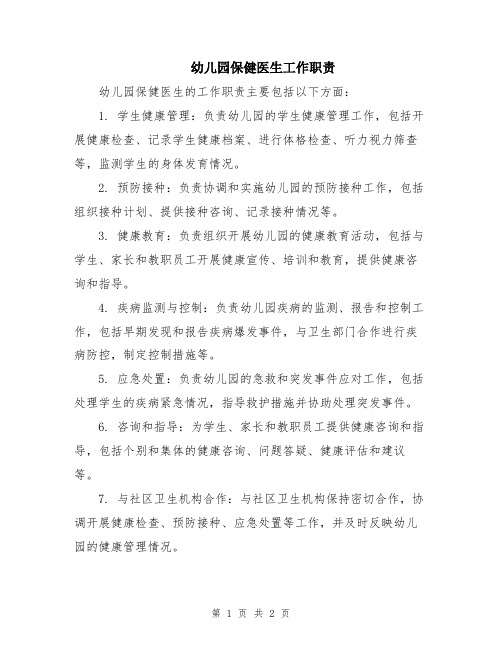 幼儿园保健医生工作职责

幼儿园保健医生的工作职责主要包括以下方面：

1. 学生健康管理：负责幼儿园的学生健康管理工作，包括开展健康检查、记录学生健康档案、进行体格检查、听力视力筛查等，监测学生的身体发育情况。

2. 预防接种：负责协调和实施幼儿园的预防接种工作，包括组织接种计划、提供接种咨询、记录接种情况等。

3. 健康教育：负责组织开展幼儿园的健康教育活动，包括与学生、家长和教职员工开展健康宣传、培训和教育，提供健康咨询和指导。

4. 疾病监测与控制：负责幼儿园疾病的监测、报告和控制工作，包括早期发现和报告疾病爆发事件，与卫生部门合作进行疾病防控，制定控制措施等。

5. 应急处置：负责幼儿园的急救和突发事件应对工作，包括处理学生的疾病紧急情况，指导救护措施并协助处理突发事件。

6. 咨询和指导：为学生、家长和教职员工提供健康咨询和指导，包括个别和集体的健康咨询、问题答疑、健康评估和建议等。

7. 与社区卫生机构合作：与社区卫生机构保持密切合作，协调开展健康检查、预防接种、应急处置等工作，并及时反映幼儿园的健康管理情况。

第 1 页 共 2 页